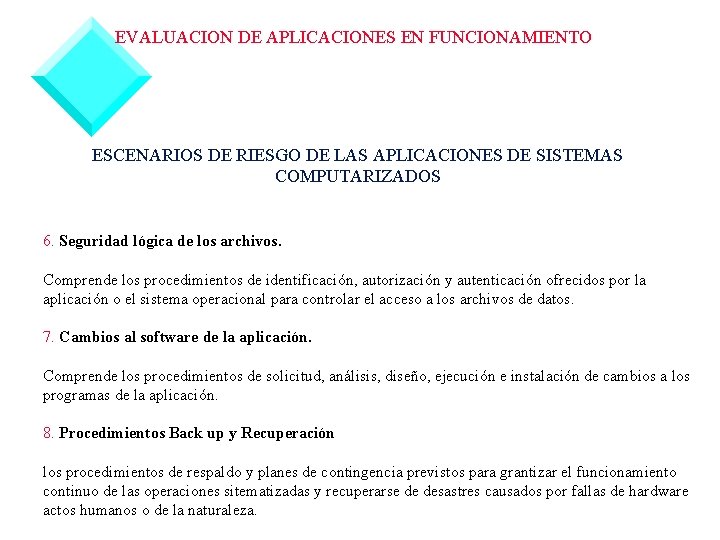 EVALUACION DE APLICACIONES EN FUNCIONAMIENTO

ESCENARIOS DE RIESGO DE LAS APLICACIONES DE SISTEMAS COMPUTARIZADOS

6. Seguridad lógica de los archivos.

Comprende los procedimientos de identificación, autorización y autenticación ofrecidos por la aplicación o el sistema operacional para controlar el acceso a los archivos de datos.

7. Cambios al software de la aplicación.

Comprende los procedimientos de solicitud, análisis, diseño, ejecución e instalación de cambios a los programas de la aplicación.

8. Procedimientos Back up y Recuperación

los procedimientos de respaldo y planes de contingencia previstos para grantizar el funcionamiento continuo de las operaciones sitematizadas y recuperarse de desastres causados por fallas de hardware actos humanos o de la naturaleza.